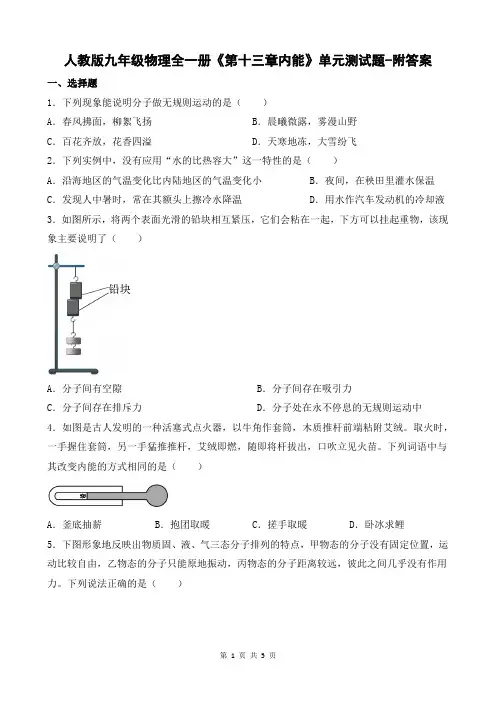 人教版九年级物理全一册《第十三章内能》单元测试题-附答案

一、选择题

1．下列现象能说明分子做无规则运动的是（　　）

A．春风拂面，柳絮飞扬　　B．晨曦微露，雾漫山野

C．百花齐放，花香四溢　　D．天寒地冻，大雪纷飞

2．下列实例中，没有应用“水的比热容大”这一特性的是（　　）

A．沿海地区的气温变化比内陆地区的气温变化小　　B．夜间，在秧田里灌水保温

C．发现人中暑时，常在其额头上擦冷水降温　　D．用水作汽车发动机的冷却液

3．如图所示，将两个表面光滑的铅块相互紧压，它们会粘在一起，下方可以挂起重物，该现象主要说明了（　　）

铅块

A．分子间有空隙　　B．分子间存在吸引力

C．分子间存在排斥力　　D．分子处在永不停息的无规则运动中

4．如图是古人发明的一种活塞式点火器，以牛角作套筒，木质推杆前端粘附艾绒。取火时，一手握住套筒，另一手猛推推杆，艾绒即燃，随即将杆拔出，口吹立见火苗。下列词语中与其改变内能的方式相同的是（　　）

A．釜底抽薪　　B．抱团取暖　　C．搓手取暖　　D．卧冰求鲤

5．下图形象地反映出物质固、液、气三态分子排列的特点，甲物态的分子没有固定位置，运动比较自由，乙物态的分子只能原地振动，丙物态的分子距离较远，彼此之间几乎没有作用力。下列说法正确的是（　　）

第 1 页 共 5 页